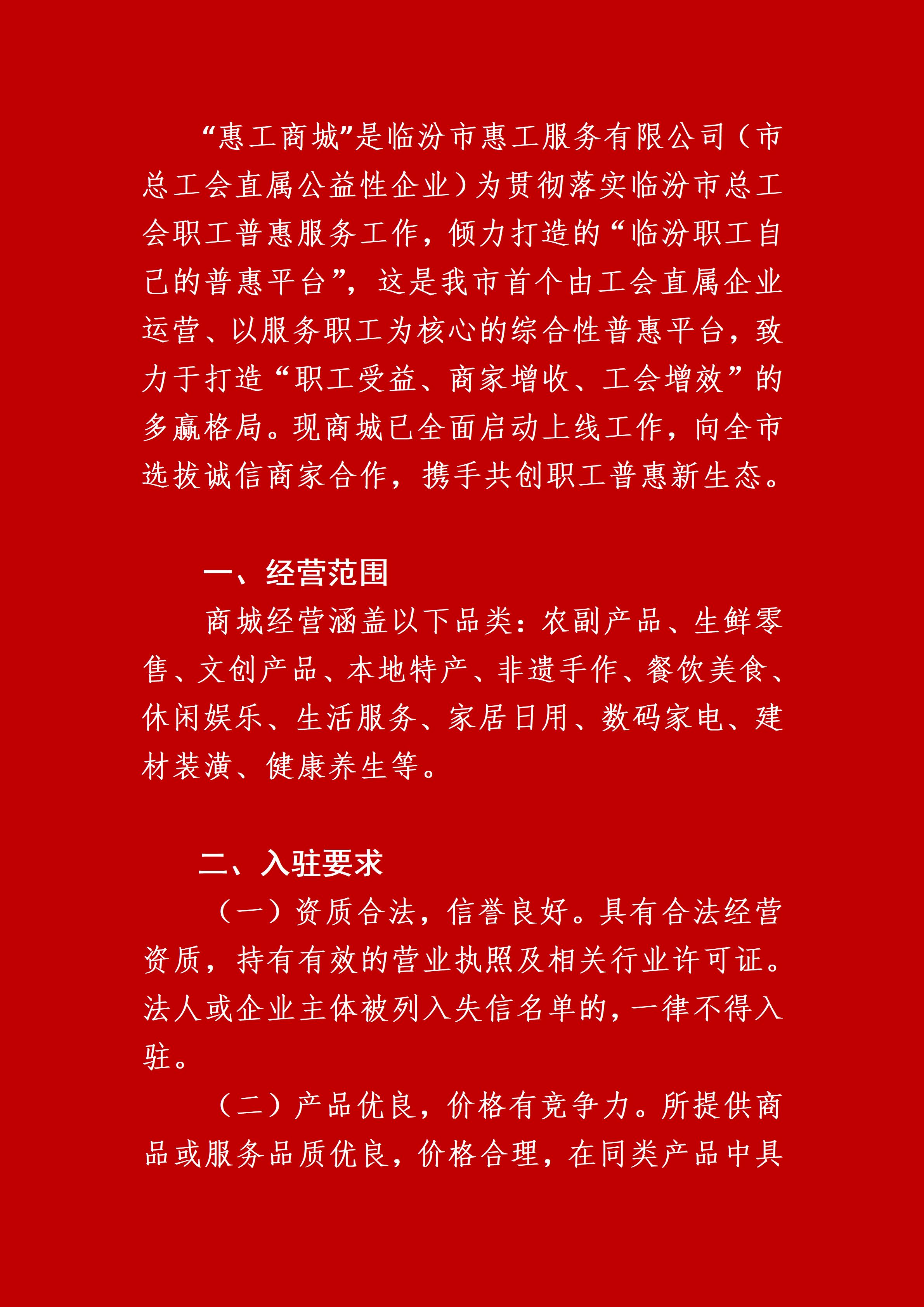 “惠工商城”是临汾市惠工服务有限公司（市总工会直属公益性企业）为贯彻落实临汾市总工会职工普惠服务工作，倾力打造的“临汾职工自己的普惠平台”，这是我市首个由工会直属企业运营、以服务职工为核心的综合性普惠平台，致力于打造“职工受益、商家增收、工会增效”的多赢格局。现商城已全面启动上线工作，向全市选拔诚信商家合作，携手共创职工普惠新生态。

一、经营范围

商城经营涵盖以下品类：农副产品、生鲜零售、文创产品、本地特产、非遗手作、餐饮美食、休闲娱乐、生活服务、家居日用、数码家电、建材装潢、健康养生等。

二、入驻要求

（一）资质合法，信誉良好。具有合法经营资质，持有有效的营业执照及相关行业许可证。法人或企业主体被列入失信名单的，一律不得入驻。

（二）产品优良，价格有竞争力。所提供商品或服务品质优良，价格合理，在同类产品中具